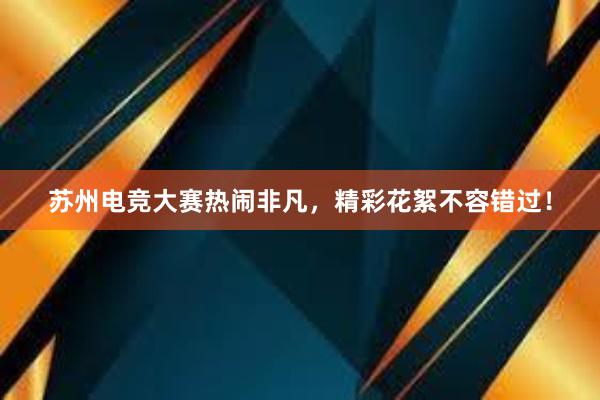 苏州电竞大赛热闹非凡，精彩花絮不容错过！